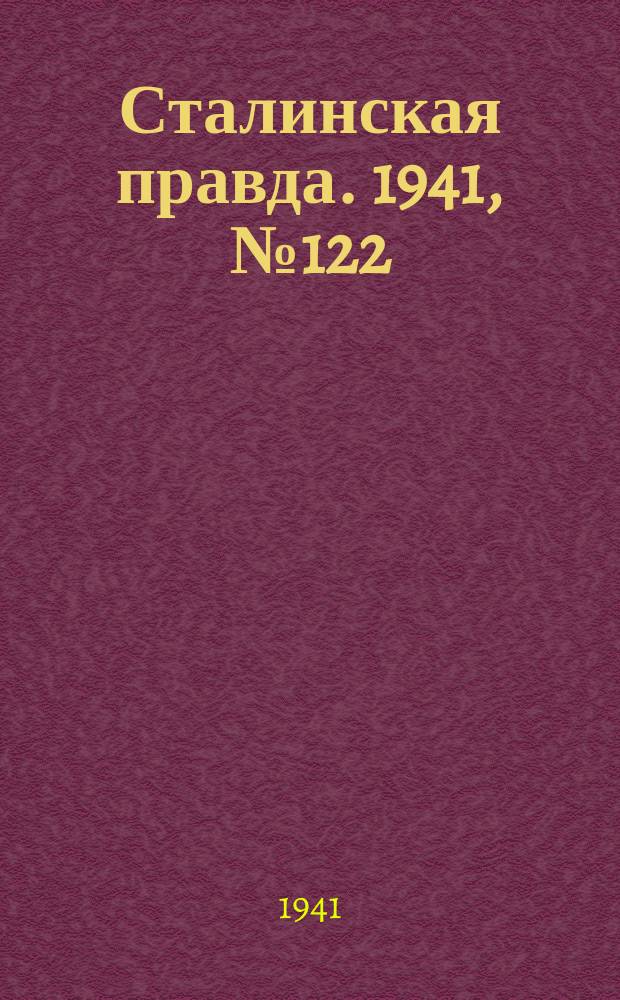 Сталинская правда. 1941, №122

1941